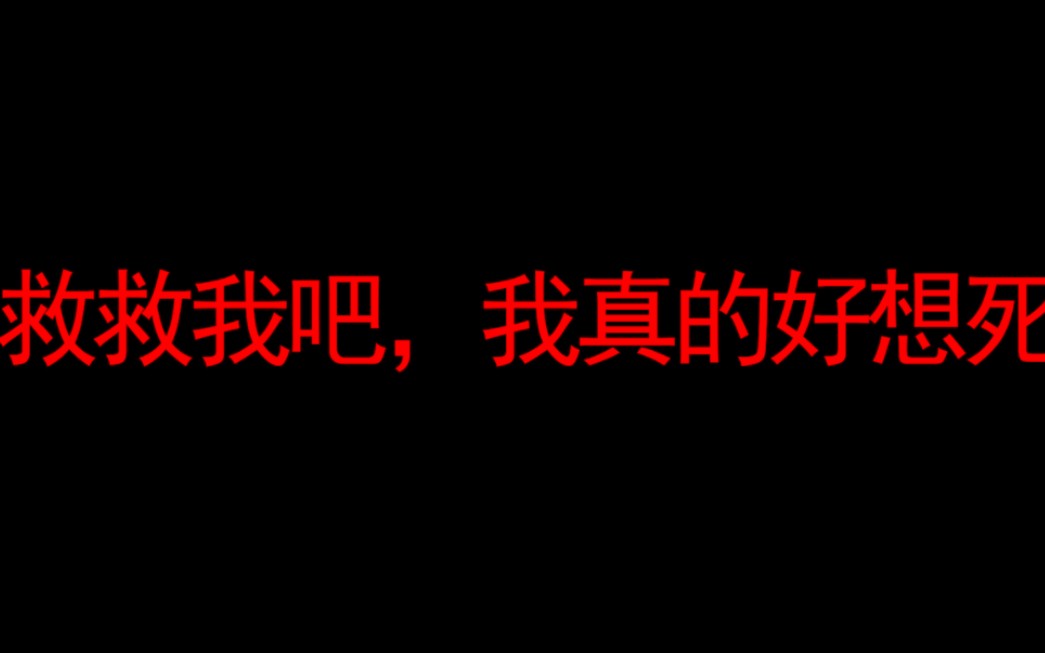 救救我吧，我真的好想死